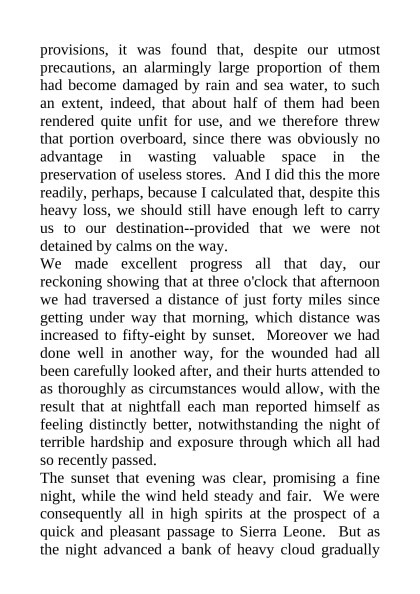 provisions, it was found that, despite our utmost precautions, an alarmingly large proportion of them had become damaged by rain and sea water, to such an extent, indeed, that about half of them had been rendered quite unfit for use, and we therefore threw that portion overboard, since there was obviously no advantage in wasting valuable space in the preservation of useless stores. And I did this the more readily, perhaps, because I calculated that, despite this heavy loss, we should still have enough left to carry us to our destination--provided that we were not detained by calms on the way.
We made excellent progress all that day, our reckoning showing that at three o'clock that afternoon we had traversed a distance of just forty miles since getting under way that morning, which distance was increased to fifty-eight by sunset. Moreover we had done well in another way, for the wounded had all been carefully looked after, and their hurts attended to as thoroughly as circumstances would allow, with the result that at nightfall each man reported himself as feeling distinctly better, notwithstanding the night of terrible hardship and exposure through which all had so recently passed.
The sunset that evening was clear, promising a fine night, while the wind held steady and fair. We were consequently all in high spirits at the prospect of a quick and pleasant passage to Sierra Leone. But as the night advanced a bank of heavy cloud gradually